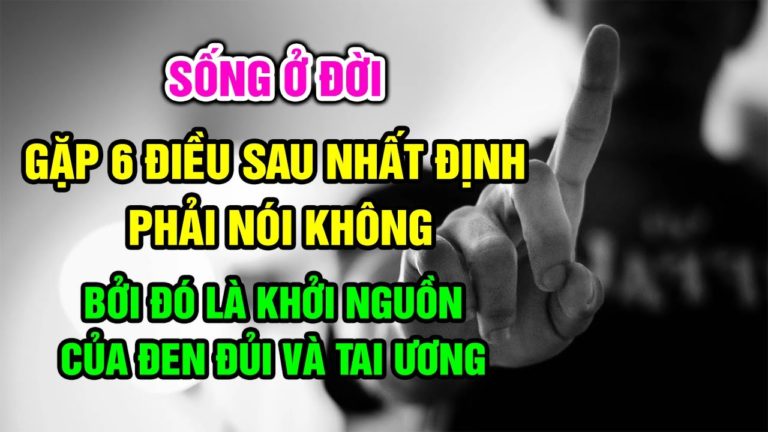 SỐNG Ở ĐỜI

GẶP 6 ĐIỀU SAU NHẤT ĐỊNH PHẢI NÓI KHÔNG

BỞI ĐÓ LÀ KHỞI NGUỒN CỦA ĐEN ĐỦI VÀ TAI ƯƠNG